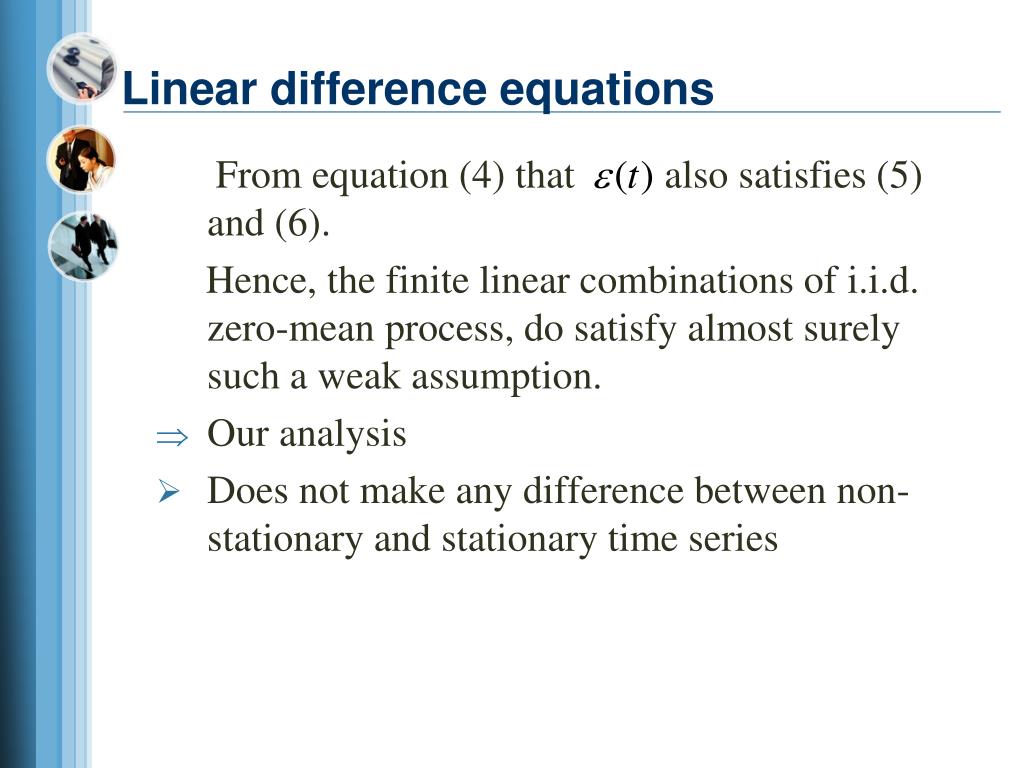 Linear difference equations

From equation (4) that $\varepsilon(t)$ also satisfies (5) and (6).

Hence, the finite linear combinations of i.i.d. zero-mean process, do satisfy almost surely such a weak assumption.

$\Rightarrow$ Our analysis

➢ Does not make any difference between non-stationary and stationary time series